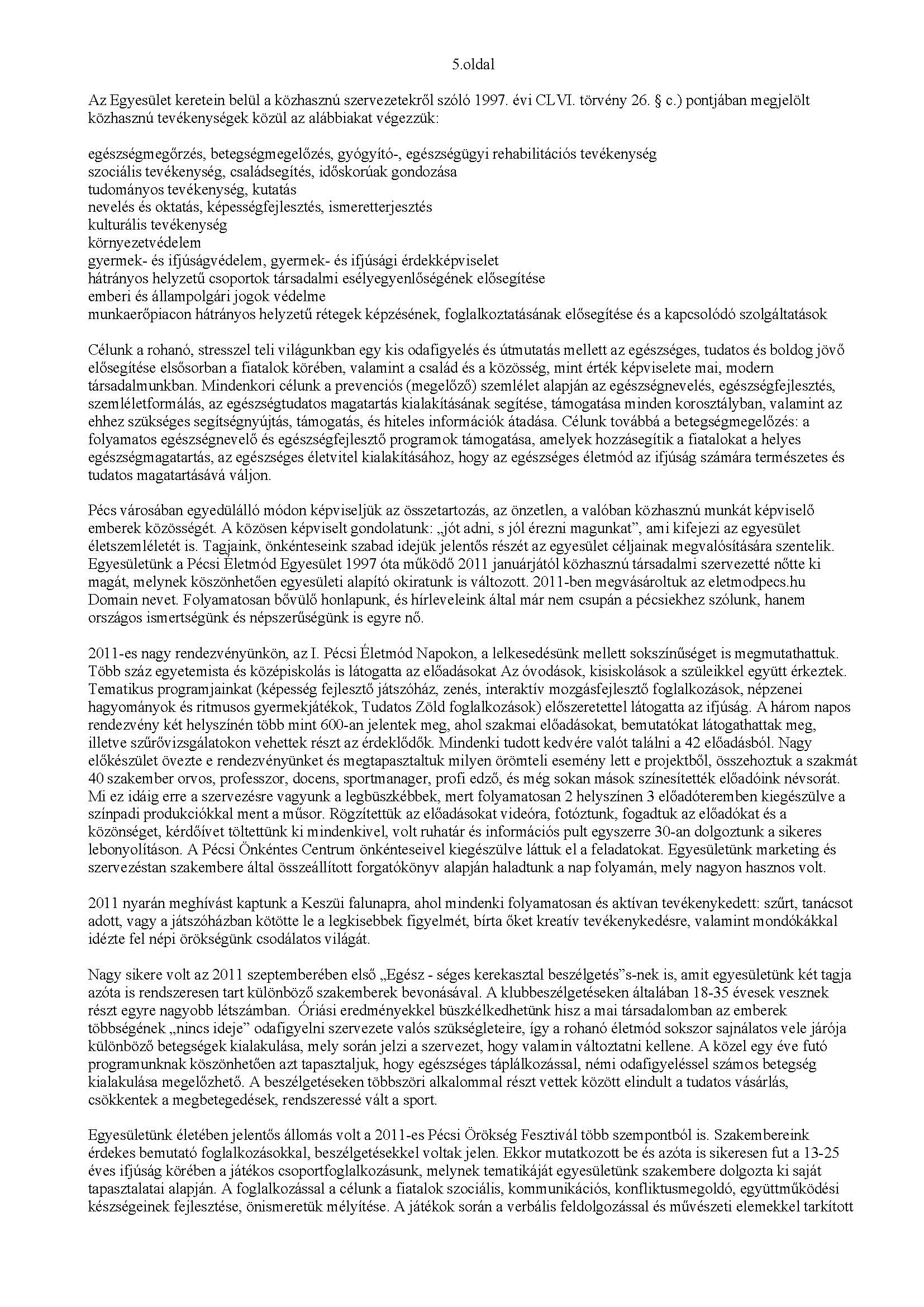 5.oldal

Az Egyesület keretein belül a közhasznú szervezetekről szóló 1997. évi CLVI. törvény 26. § c.) pontjában megjelölt közhasznú tevékenységek közül az alábbiakat végezzük:

egészségmegőrzés, betegségmegelőzés, gyógyító-, egészségügyi rehabilitációs tevékenység
szociális tevékenység, családsegítés, időskorúak gondozása
tudományos tevékenység, kutatás
nevelés és oktatás, képességfejlesztés, ismeretterjesztés
kulturális tevékenység
környezetvédelem
gyermek- és ifjúságvédelem, gyermek- és ifjúsági érdekképviselet
hátrányos helyzetű csoportok társadalmi esélyegyenlőségének elősegítése
emberi és állampolgári jogok védelme
munkaerőpiacon hátrányos helyzetű rétegek képzésének, foglalkoztatásának elősegítése és a kapcsolódó szolgáltatások

Célunk a rohanó, stresszel teli világunkban egy kis odafigyelés és útmutatás mellett az egészséges, tudatos és boldog jövő elősegítése elsősorban a fiatalok körében, valamint a család és a közösség, mint érték képviselete mai, modern társadalmunkban. Mindenkori célunk a prevenciós (megelőző) szemlélet alapján az egészségnevelés, egészségfejlesztés, szemléletformálás, az egészségtudatos magatartás kialakításának segítése, támogatása minden korosztályban, valamint az ehhez szükséges segítségnyújtás, támogatás, és hiteles információk átadása. Célunk továbbá a betegségmegelőzés: a folyamatos egészségnevelő és egészségfejlesztő programok támogatása, amelyek hozzásegítik a fiatalokat a helyes egészségmagatartás, az egészséges életvitel kialakításához, hogy az egészséges életmód az ifjúság számára természetes és tudatos magatartásává váljon.

Pécs városában egyedülálló módon képviseljük az összetartozás, az önzetlen, a valóban közhasznú munkát képviselő emberek közösségét. A közösen képviselt gondolatunk: „jót adni, s jól érezni magunkat”, ami kifejezi az egyesület életszemléletét is. Tagjaink, önkénteseink szabad idejük jelentős részét az egyesület céljainak megvalósítására szentelik. Egyesületünk a Pécsi Életmód Egyesület 1997 óta működő 2011 januárjától közhasznú társadalmi szervezetté nőtte ki magát, melynek köszönhetően egyesületi alapító okiratunk is változott. 2011-ben megvásároltuk az eletmodpecs.hu Domain nevet. Folyamatosan bővülő honlapunk, és hírleveleink által már nem csupán a pécsiekhez szólunk, hanem országos ismertségünk és népszerűségünk is egyre nő.

2011-es nagy rendezvényünkön, az I. Pécsi Életmód Napokon, a lelkesedésünk mellett sokszínűséget is megmutathattuk. Több száz egyetemista és középiskolás is látogatta az előadásokat Az óvodások, kisiskolások a szüleikkel együtt érkeztek. Tematikus programjainkat (képesség fejlesztő játszóház, zenés, interaktív mozgásfejlesztő foglalkozások, népzenei hagyományok és ritmusos gyermekjátékok, Tudatos Zöld foglalkozások) előszeretettel látogatta az ifjúság. A három napos rendezvény két helyszínén több mint 600-an jelentek meg, ahol szakmai előadásokat, bemutatókat látogathattak meg, illetve szűrővizsgálatokon vehettek részt az érdeklődők. Mindenki tudott kedvére valót találni a 42 előadásból. Nagy előkészület övezte e rendezvényünket és megtapasztaltuk milyen örömteli esemény lett e projektből, összehoztuk a szakmát 40 szakember orvos, professzor, docens, sportmanager, profi edző, és még sokan mások színesítették előadóink névsorát. Mi ez idáig erre a szervezésre vagyunk a legbüszkébbek, mert folyamatosan 2 helyszínen 3 előadóteremben kiegészülve a színpadi produkciókkal ment a műsor. Rögzítettük az előadásokat videóra, fotóztunk, fogadtuk az előadókat és a közönséget, kérdőívet töltettünk ki mindenkivel, volt ruhatár és információs pult egyszerre 30-an dolgoztunk a sikeres lebonyolításon. A Pécsi Önkéntes Centrum önkénteseivel kiegészülve láttuk el a feladatokat. Egyesületünk marketing és szervezéstan szakembere által összeállított forgatókönyv alapján haladtunk a nap folyamán, mely nagyon hasznos volt.

2011 nyarán meghívást kaptunk a Keszüi falunapra, ahol mindenki folyamatosan és aktívan tevékenykedett: szűrt, tanácsot adott, vagy a játszóházban kötötte le a legkisebbek figyelmét, bírta őket kreatív tevékenykedésre, valamint mondókákkal idézte fel népi örökségünk csodálatos világát.

Nagy sikere volt az 2011 szeptemberében első „Egész - séges kerekasztal beszélgetés”s-nek is, amit egyesületünk két tagja azóta is rendszeresen tart különböző szakemberek bevonásával. A klubbeszélgetéseken általában 18-35 évesek vesznek részt egyre nagyobb létszámban. Óriási eredményekkel büszkélkedhetünk hisz a mai társadalomban az emberek többségének „nincs ideje” odafigyelni szervezete valós szükségleteire, így a rohanó életmód sokszor sajnálatos vele járója különböző betegségek kialakulása, mely során jelzi a szervezet, hogy valamin változtatni kellene. A közel egy éve futó programunknak köszönhetően azt tapasztaljuk, hogy egészséges táplálkozással, némi odafigyeléssel számos betegség kialakulása megelőzhető. A beszélgetéseken többszöri alkalommal részt vettek között elindult a tudatos vásárlás, csökkentek a megbetegedések, rendszeressé vált a sport.

Egyesületünk életében jelentős állomás volt a 2011-es Pécsi Örökség Fesztivál több szempontból is. Szakembereink érdekes bemutató foglalkozásokkal, beszélgetésekkel voltak jelen. Ekkor mutatkozott be és azóta is sikeresen fut a 13-25 éves ifjúság körében a játékos csoportfoglalkozásunk, melynek tematikáját egyesületünk szakembere dolgozta ki saját tapasztalatai alapján. A foglalkozással a célunk a fiatalok szociális, kommunikációs, konfliktusmegoldó, együttműködési készségeinek fejlesztése, önismeretük mélyítése. A játékok során a verbális feldolgozással és művészeti elemekkel tarkított